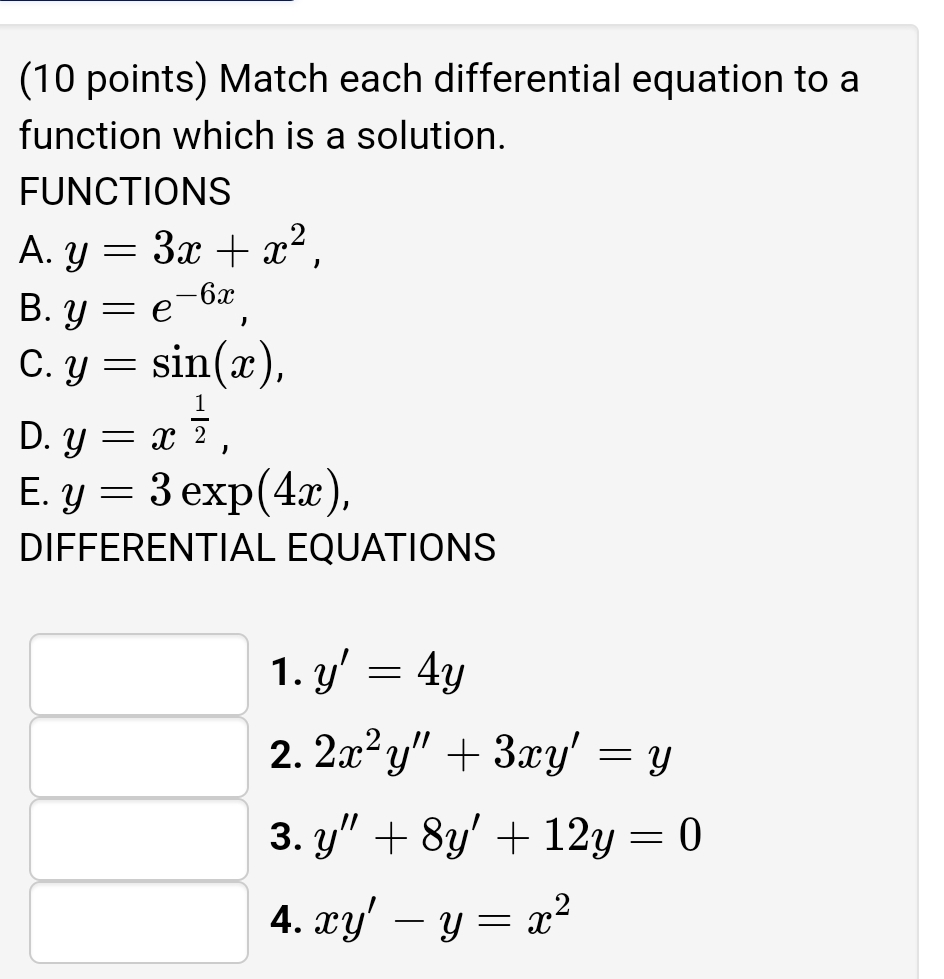 (10 points) Match each differential equation to a function which is a solution.

FUNCTIONS

A. $y = 3x + x^2$,

B. $y = e^{-6x}$,

C. $y = \sin(x)$,

D. $y = x^{\frac{1}{2}}$,

E. $y = 3\exp(4x)$,

DIFFERENTIAL EQUATIONS

1. $y' = 4y$

2. $2x^2y'' + 3xy' = y$

3. $y'' + 8y' + 12y = 0$

4. $xy' - y = x^2$